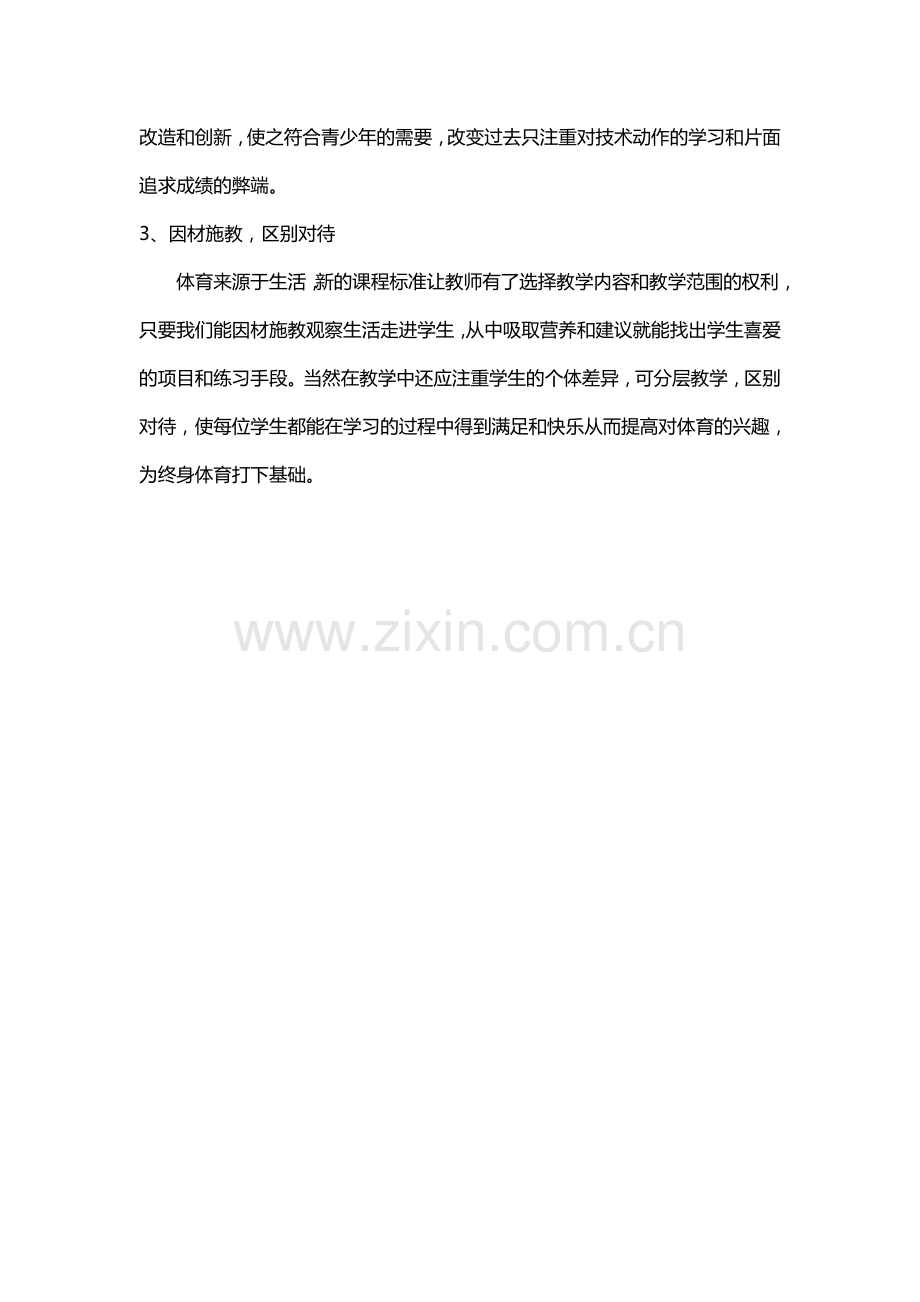 改造和创新，使之符合青少年的需要，改变过去只注重对技术动作的学习和片面追求成绩的弊端。

3、因材施教，区别对待

体育来源于生活，新的课程标准让教师有了选择教学内容和教学范围的权利，只要我们能因材施教观察生活走进学生，从中吸取营养和建议就能找出学生喜爱的项目和练习手段。当然在教学中还应注重学生的个体差异，可分层教学，区别对待，使每位学生都能在学习的过程中得到满足和快乐从而提高对体育的兴趣，为终身体育打下基础。

www.zixin.com.cn